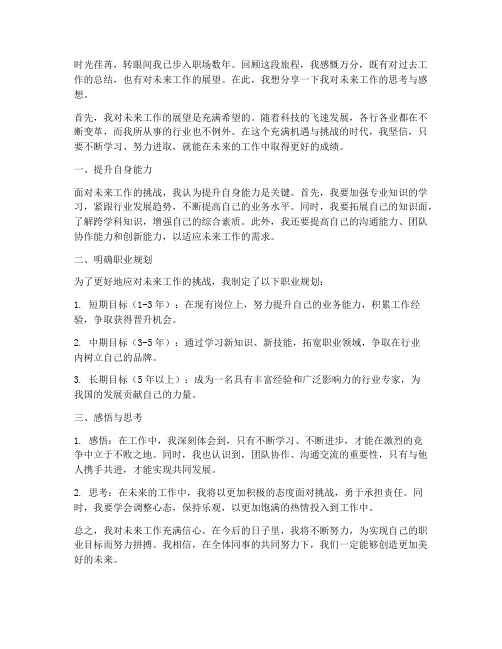 时光荏苒，转眼间我已步入职场数年。回顾这段旅程，我感慨万分，既有对过去工作的总结，也有对未来工作的展望。在此，我想分享一下我对未来工作的思考与感想。

首先，我对未来工作的展望是充满希望的。随着科技的飞速发展，各行各业都在不断变革，而我所从事的行业也不例外。在这个充满机遇与挑战的时代，我坚信，只要不断学习、努力进取，就能在未来的工作中取得更好的成绩。

一、提升自身能力

面对未来工作的挑战，我认为提升自身能力是关键。首先，我要加强专业知识的学习，紧跟行业发展趋势，不断提高自己的业务水平。同时，我要拓展自己的知识面，了解跨学科知识，增强自己的综合素质。此外，我还要提高自己的沟通能力、团队协作能力和创新能力，以适应未来工作的需求。

二、明确职业规划

为了更好地应对未来工作的挑战，我制定了以下职业规划：

1. 短期目标（1-3年）：在现有岗位上，努力提升自己的业务能力，积累工作经验，争取获得晋升机会。

2. 中期目标（3-5年）：通过学习新知识、新技能，拓宽职业领域，争取在行业内树立自己的品牌。

3. 长期目标（5年以上）：成为一名具有丰富经验和广泛影响力的行业专家，为我国的发展贡献自己的力量。

三、感悟与思考

1. 感悟：在工作中，我深刻体会到，只有不断学习、不断进步，才能在激烈的竞争中立于不败之地。同时，我也认识到，团队协作、沟通交流的重要性，只有与他人携手共进，才能实现共同发展。

2. 思考：在未来的工作中，我将以更加积极的态度面对挑战，勇于承担责任。同时，我要学会调整心态，保持乐观，以更加饱满的热情投入到工作中。

总之，我对未来工作充满信心。在今后的日子里，我将不断努力，为实现自己的职业目标而努力拼搏。我相信，在全体同事的共同努力下，我们一定能够创造更加美好的未来。